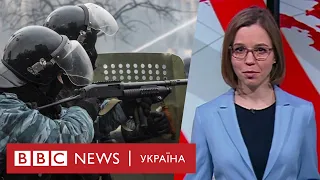 BBC NEWS | УКРАЇНА